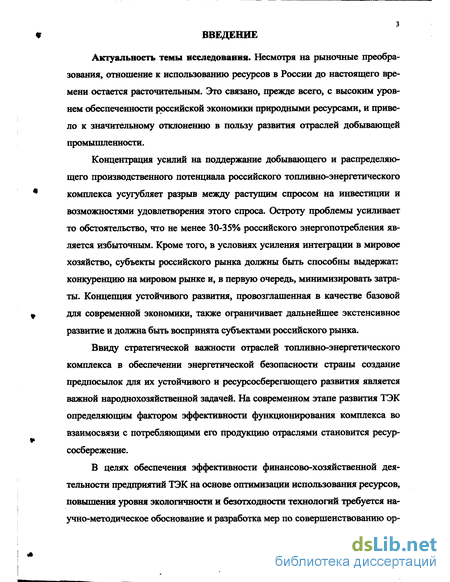 3

ВВЕДЕНИЕ

Актуальность темы исследования. Несмотря на рыночные преобразования, отношение к использованию ресурсов в России до настоящего времени остается расточительным. Это связано, прежде всего, с высоким уровнем обеспеченности российской экономики природными ресурсами, и привело к значительному отклонению в пользу развития отраслей добывающей промышленности.

Концентрация усилий на поддержание добывающего и распределяющего производственного потенциала российского топливно-энергетического комплекса усугубляет разрыв между растущим спросом на инвестиции и возможностями удовлетворения этого спроса. Остроту проблемы усиливает то обстоятельство, что не менее 30-35% российского энергопотребления является избыточным. Кроме того, в условиях усиления интеграции в мировое хозяйство, субъекты российского рынка должны быть способны выдержат: конкуренцию на мировом рынке и, в первую очередь, минимизировать затраты. Концепция устойчивого развития, провозглашенная в качестве базовой для современной экономики, также ограничивает дальнейшее экстенсивное развитие и должна быть воспринята субъектами российского рынка.

Ввиду стратегической важности отраслей топливно-энергетического комплекса в обеспечении энергетической безопасности страны создание предпосылок для их устойчивого и ресурсосберегающего развития является важной народнохозяйственной задачей. На современном этапе развития ТЭК определяющим фактором эффективности функционирования комплекса во взаимосвязи с потребляющими его продукцию отраслями становится ресурсосбережение.

В целях обеспечения эффективности финансово-хозяйственной деятельности предприятий ТЭК на основе оптимизации использования ресурсов, повышения уровня экологичности и безотходности технологий требуется научно-методическое обоснование и разработка мер по совершенствованию ор-

dsLib.net
библиотека диссертаций